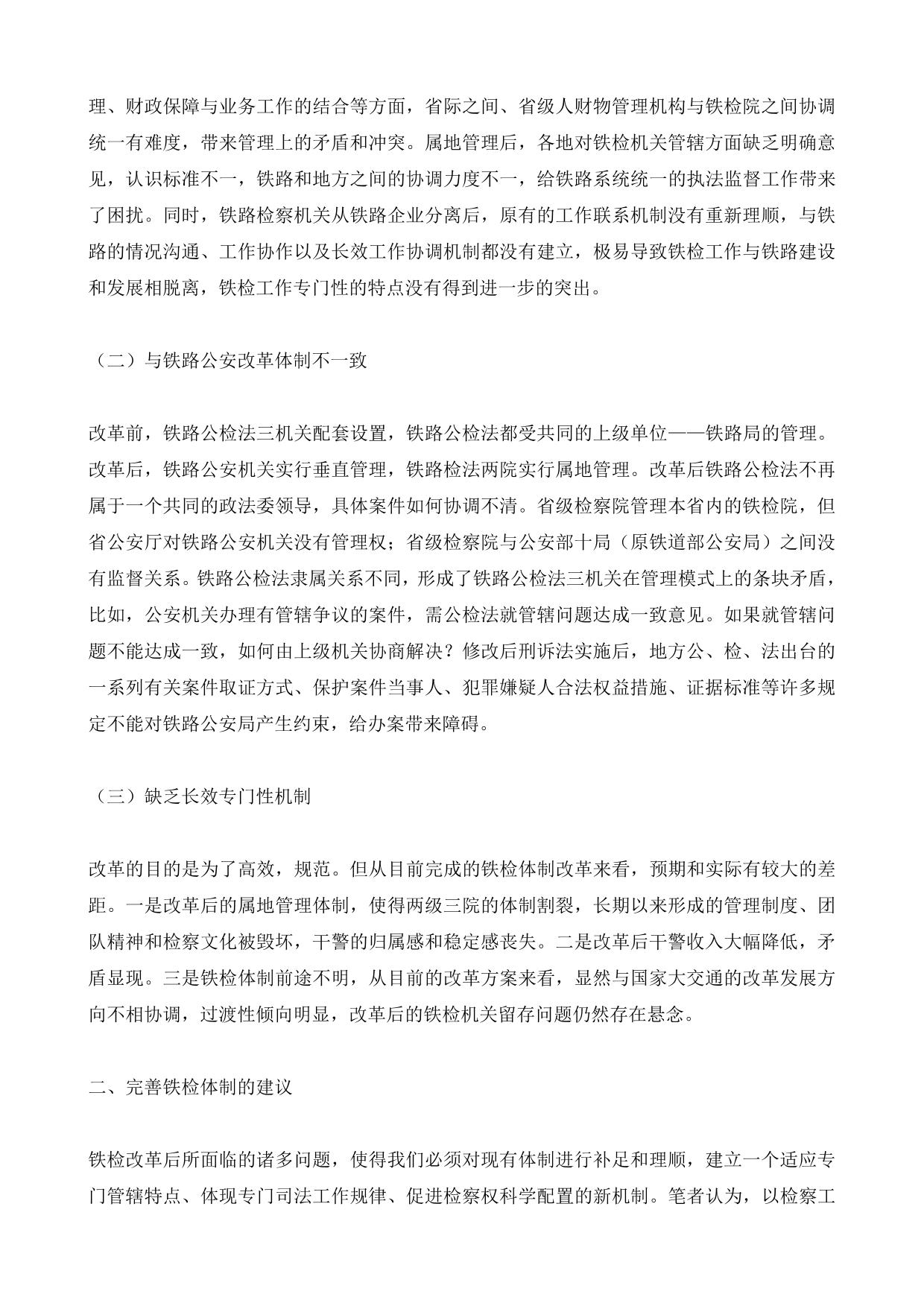 理、财政保障与业务工作的结合等方面，省际之间、省级人财物管理机构与铁检院之间协调统一有难度，带来管理上的矛盾和冲突。属地管理后，各地对铁检机关管辖方面缺乏明确意见，认识标准不一，铁路和地方之间的协调力度不一，给铁路系统统一的执法监督工作带来了困扰。同时，铁路检察机关从铁路企业分离后，原有的工作联系机制没有重新理顺，与铁路的情况沟通、工作协作以及长效工作协调机制都没有建立，极易导致铁检工作与铁路建设和发展相脱离，铁检工作专门性的特点没有得到进一步的突出。

（二）与铁路公安改革体制不一致

改革前，铁路公检法三机关配套设置，铁路公检法都受共同的上级单位——铁路局的管理。改革后，铁路公安机关实行垂直管理，铁路检法两院实行属地管理。改革后铁路公检法不再属于一个共同的政法委领导，具体案件如何协调不清。省级检察院管理本省内的铁检院，但省公安厅对铁路公安机关没有管理权；省级检察院与公安部十局（原铁道部公安局）之间没有监督关系。铁路公检法隶属关系不同，形成了铁路公检法三机关在管理模式上的条块矛盾，比如，公安机关办理有管辖争议的案件，需公检法就管辖问题达成一致意见。如果就管辖问题不能达成一致，如何由上级机关协商解决？修改后刑诉法实施后，地方公、检、法出台的一系列有关案件取证方式、保护案件当事人、犯罪嫌疑人合法权益措施、证据标准等许多规定不能对铁路公安局产生约束，给办案带来障碍。

（三）缺乏长效专门性机制

改革的目的是为了高效，规范。但从目前完成的铁检体制改革来看，预期和实际有较大的差距。一是改革后的属地管理体制，使得两级三院的体制割裂，长期以来形成的管理制度、团队精神和检察文化被毁坏，干警的归属感和稳定感丧失。二是改革后干警收入大幅降低，矛盾显现。三是铁检体制前途不明，从目前的改革方案来看，显然与国家大交通的改革发展方向不相协调，过渡性倾向明显，改革后的铁检机关留存问题仍然存在悬念。

二、完善铁检体制的建议

铁检改革后所面临的诸多问题，使得我们必须对现有体制进行补足和理顺，建立一个适应专门管辖特点、体现专门司法工作规律、促进检察权科学配置的新机制。笔者认为，以检察工